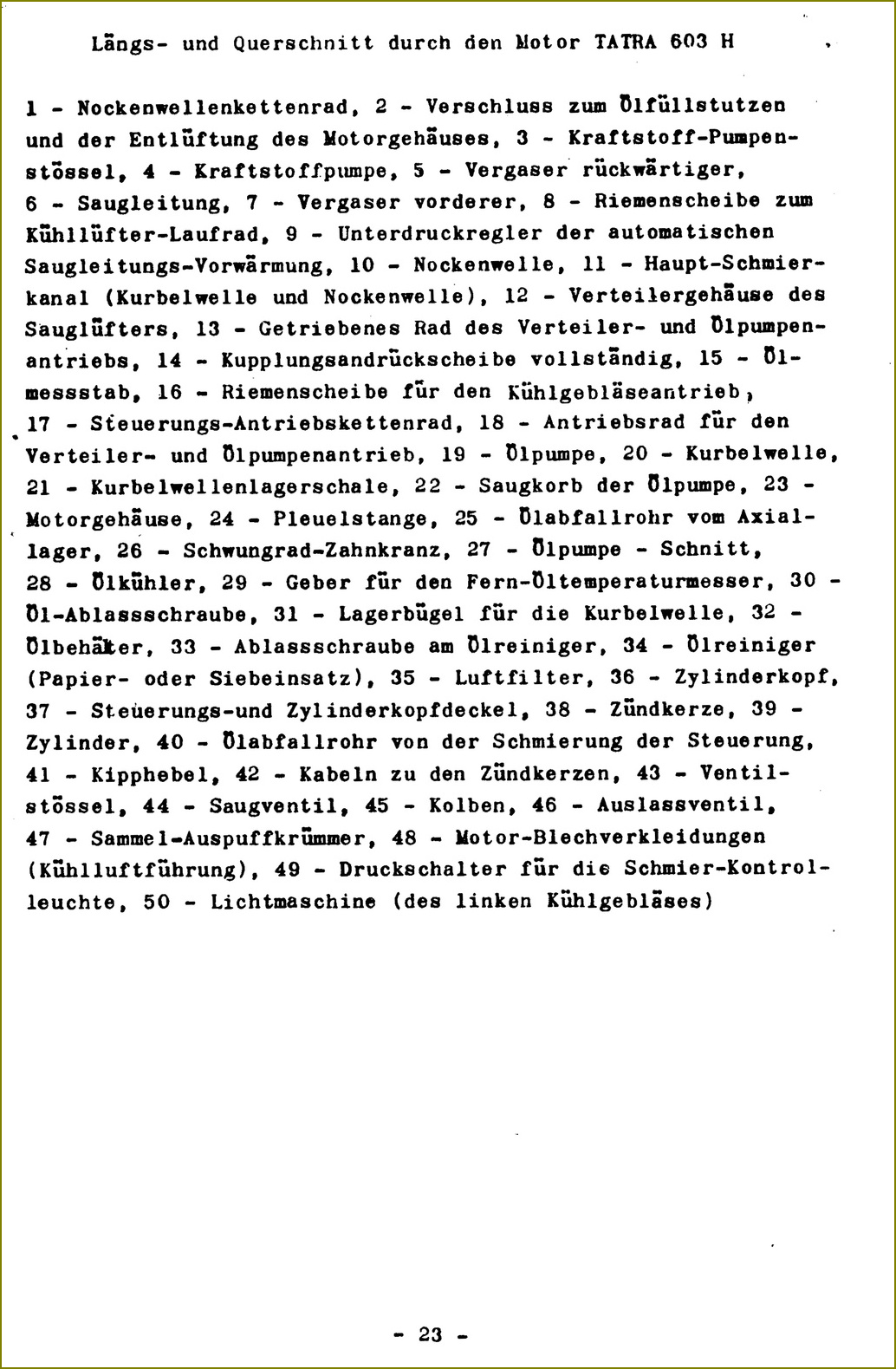 Längs- und Querschnitt durch den Motor TATRA 603 H

1 - Nockenwellenkettenrad, 2 - Verschluss zum Ölfüllstutzen und der Entlüftung des Motorgehäuses, 3 - Kraftstoff-Pumpenstössel, 4 - Kraftstoffpumpe, 5 - Vergaser rückwärtiger, 6 - Saugleitung, 7 - Vergaser vorderer, 8 - Riemenscheibe zum Kühllüfter-Laufrad, 9 - Unterdruckregler der automatischen Saugleitungs-Vorwärmung, 10 - Nockenwelle, 11 - Haupt-Schmierkanal (Kurbelwelle und Nockenwelle), 12 - Verteilergehäuse des Sauglüfters, 13 - Getriebenes Rad des Verteiler- und Ölpumpenantriebs, 14 - Kupplungsandrückscheibe vollständig, 15 - Ölmessstab, 16 - Riemenscheibe für den Kühlgebläseantrieb, 17 - Steuerungs-Antriebskettenrad, 18 - Antriebsrad für den Verteiler- und Ölpumpenantrieb, 19 - Ölpumpe, 20 - Kurbelwelle, 21 - Kurbelwellenlagerschale, 22 - Saugkorb der Ölpumpe, 23 - Motorgehäuse, 24 - Pleuelstange, 25 - Ölabfallrohr vom Axiallager, 26 - Schwungrad-Zahnkranz, 27 - Ölpumpe - Schnitt, 28 - Ölkühler, 29 - Geber für den Fern-Öltemperaturmesser, 30 - Öl-Ablassschraube, 31 - Lagerbügel für die Kurbelwelle, 32 - Ölbehälter, 33 - Ablassschraube am Ölreiniger, 34 - Ölreiniger (Papier- oder Siebeinsatz), 35 - Luftfilter, 36 - Zylinderkopf, 37 - Steuerungs-und Zylinderkopfdeckel, 38 - Zündkerze, 39 - Zylinder, 40 - Ölabfallrohr von der Schmierung der Steuerung, 41 - Kipphebel, 42 - Kabeln zu den Zündkerzen, 43 - Ventilstössel, 44 - Saugventil, 45 - Kolben, 46 - Auslassventil, 47 - Sammel-Auspuffkrümmer, 48 - Motor-Blechverkleidungen (Kühlluftführung), 49 - Druckschalter für die Schmier-Kontrolleuchte, 50 - Lichtmaschine (des linken Kühlgebläses)

- 23 -